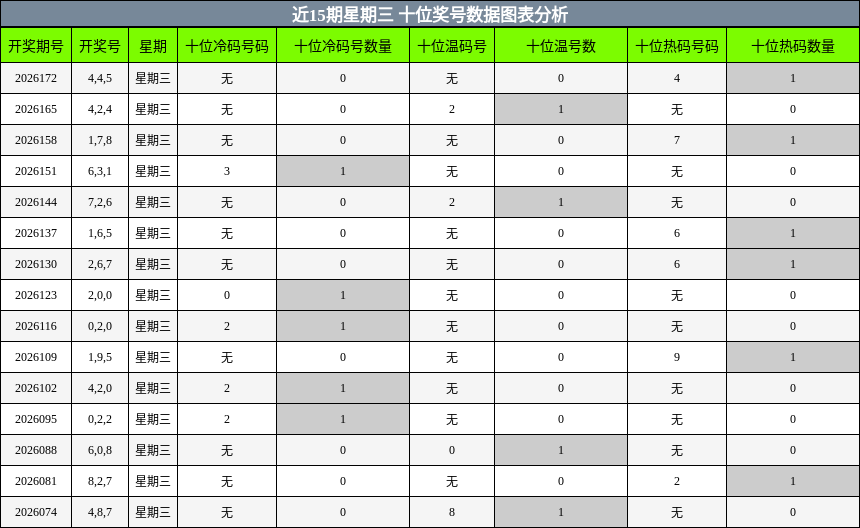 近15期星期三 十位奖号数据图表分析

| 开奖期号 | 开奖号 | 星期 | 十位冷码号码 | 十位冷码号数量 | 十位温码号 | 十位温号数 | 十位热码号码 | 十位热码数量 |
|---|---|---|---|---|---|---|---|---|
| 2026172 | 4,4,5 | 星期三 | 无 | 0 | 无 | 0 | 4 | 1 |
| 2026165 | 4,2,4 | 星期三 | 无 | 0 | 2 | 1 | 无 | 0 |
| 2026158 | 1,7,8 | 星期三 | 无 | 0 | 无 | 0 | 7 | 1 |
| 2026151 | 6,3,1 | 星期三 | 3 | 1 | 无 | 0 | 无 | 0 |
| 2026144 | 7,2,6 | 星期三 | 无 | 0 | 2 | 1 | 无 | 0 |
| 2026137 | 1,6,5 | 星期三 | 无 | 0 | 无 | 0 | 6 | 1 |
| 2026130 | 2,6,7 | 星期三 | 无 | 0 | 无 | 0 | 6 | 1 |
| 2026123 | 2,0,0 | 星期三 | 0 | 1 | 无 | 0 | 无 | 0 |
| 2026116 | 0,2,0 | 星期三 | 2 | 1 | 无 | 0 | 无 | 0 |
| 2026109 | 1,9,5 | 星期三 | 无 | 0 | 无 | 0 | 9 | 1 |
| 2026102 | 4,2,0 | 星期三 | 2 | 1 | 无 | 0 | 无 | 0 |
| 2026095 | 0,2,2 | 星期三 | 2 | 1 | 无 | 0 | 无 | 0 |
| 2026088 | 6,0,8 | 星期三 | 无 | 0 | 0 | 1 | 无 | 0 |
| 2026081 | 8,2,7 | 星期三 | 无 | 0 | 无 | 0 | 2 | 1 |
| 2026074 | 4,8,7 | 星期三 | 无 | 0 | 8 | 1 | 无 | 0 |